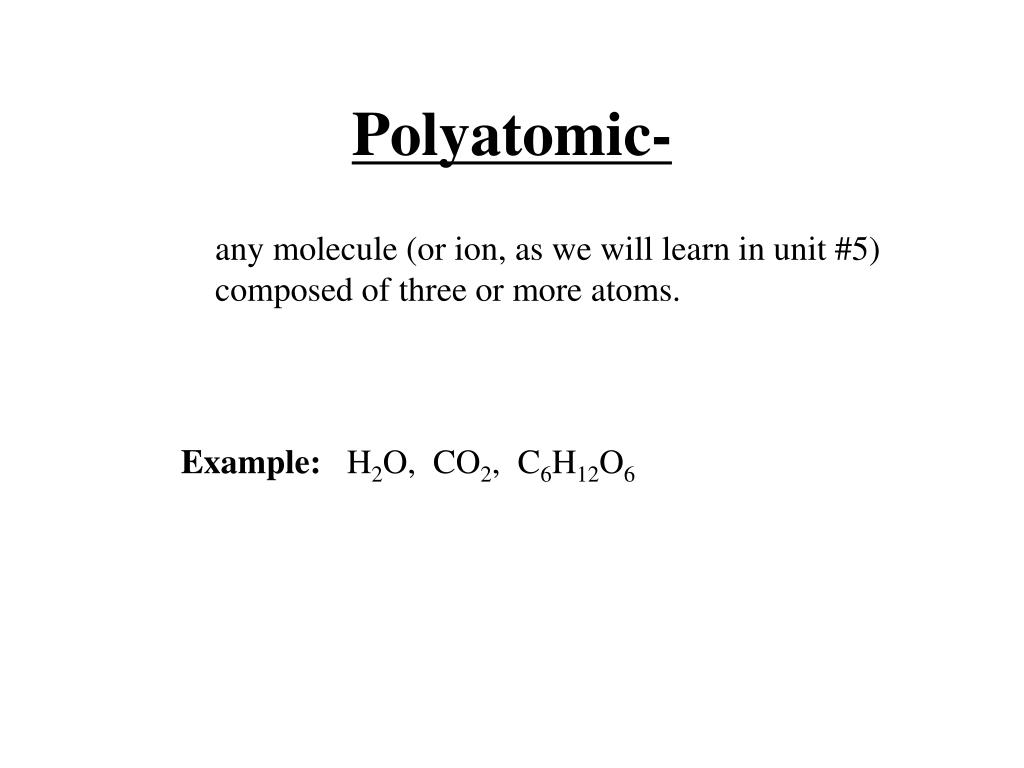 Polyatomic-

any molecule (or ion, as we will learn in unit #5) composed of three or more atoms.

Example: $H_2O$, $CO_2$, $C_6H_{12}O_6$